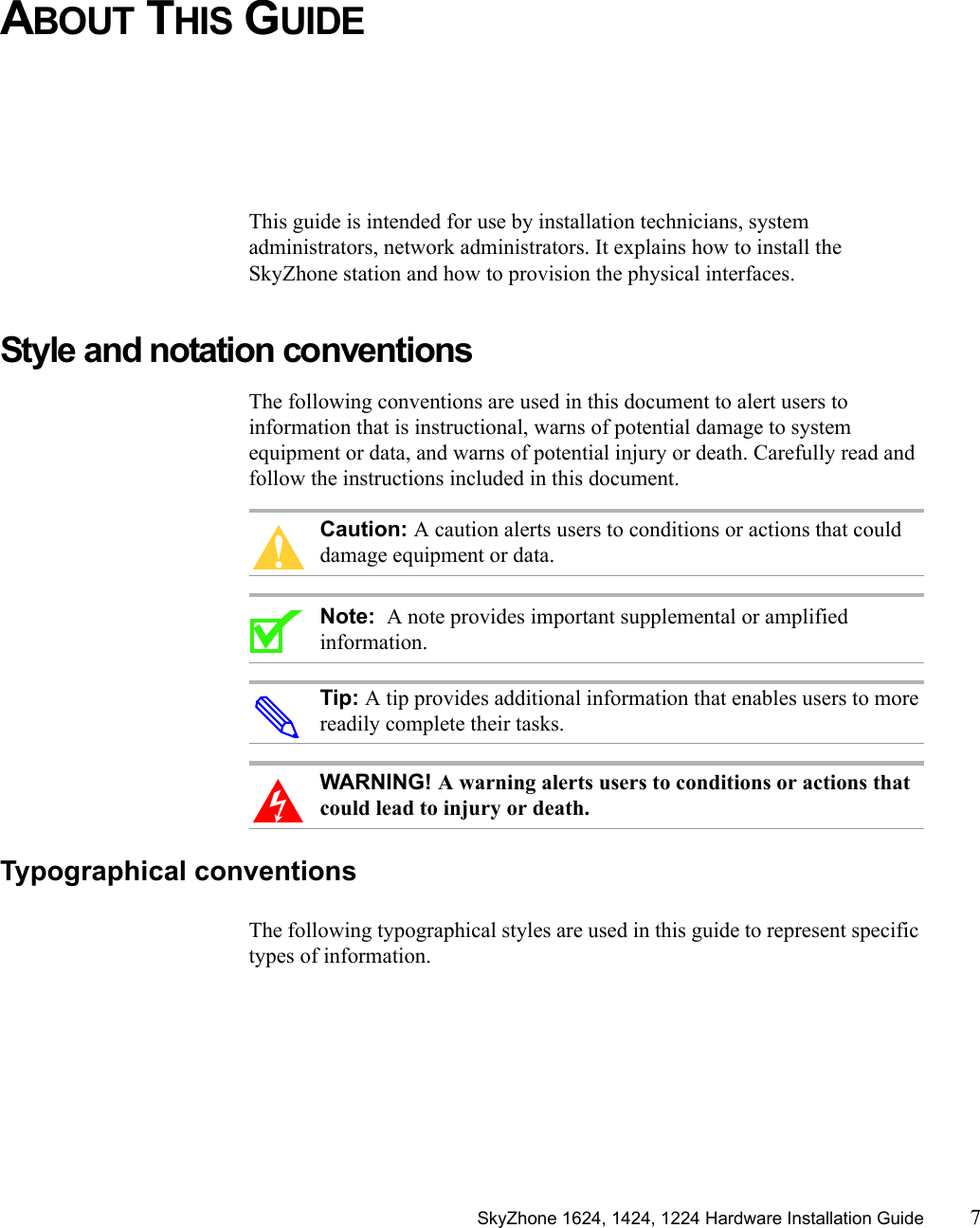 ABOUT THIS GUIDE

This guide is intended for use by installation technicians, system administrators, network administrators. It explains how to install the SkyZhone station and how to provision the physical interfaces.

Style and notation conventions

The following conventions are used in this document to alert users to information that is instructional, warns of potential damage to system equipment or data, and warns of potential injury or death. Carefully read and follow the instructions included in this document.

Caution: A caution alerts users to conditions or actions that could damage equipment or data.

Note: A note provides important supplemental or amplified information.

Tip: A tip provides additional information that enables users to more readily complete their tasks.

WARNING! A warning alerts users to conditions or actions that could lead to injury or death.

Typographical conventions

The following typographical styles are used in this guide to represent specific types of information.

SkyZhone 1624, 1424, 1224 Hardware Installation Guide 7